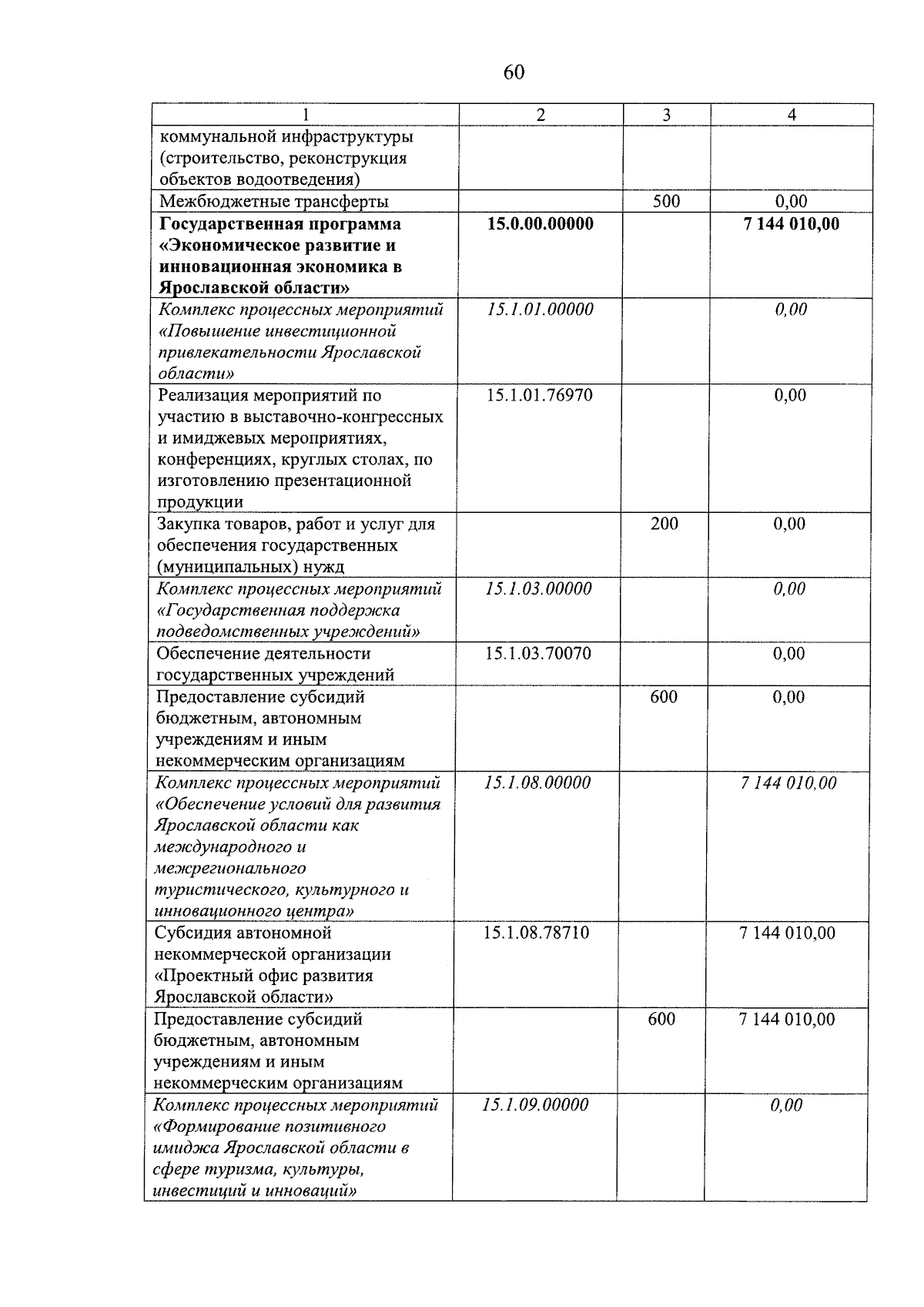 60

| 1 | 2 | 3 | 4 |
|---|---|---|---|
| коммунальной инфраструктуры (строительство, реконструкция объектов водоотведения) | | | |
| Межбюджетные трансферты | | 500 | 0,00 |
| Государственная программа «Экономическое развитие и инновационная экономика в Ярославской области» | 15.0.00.00000 | | 7 144 010,00 |
| Комплекс процессных мероприятий «Повышение инвестиционной привлекательности Ярославской области» | 15.1.01.00000 | | 0,00 |
| Реализация мероприятий по участию в выставочно-конгрессных и имиджевых мероприятиях, конференциях, круглых столах, по изготовлению презентационной продукции | 15.1.01.76970 | | 0,00 |
| Закупка товаров, работ и услуг для обеспечения государственных (муниципальных) нужд | | 200 | 0,00 |
| Комплекс процессных мероприятий «Государственная поддержка подведомственных учреждений» | 15.1.03.00000 | | 0,00 |
| Обеспечение деятельности государственных учреждений | 15.1.03.70070 | | 0,00 |
| Предоставление субсидий бюджетным, автономным учреждениям и иным некоммерческим организациям | | 600 | 0,00 |
| Комплекс процессных мероприятий «Обеспечение условий для развития Ярославской области как международного и межрегионального туристического, культурного и инновационного центра» | 15.1.08.00000 | | 7 144 010,00 |
| Субсидия автономной некоммерческой организации «Проектный офис развития Ярославской области» | 15.1.08.78710 | | 7 144 010,00 |
| Предоставление субсидий бюджетным, автономным учреждениям и иным некоммерческим организациям | | 600 | 7 144 010,00 |
| Комплекс процессных мероприятий «Формирование позитивного имиджа Ярославской области в сфере туризма, культуры, инвестиций и инноваций» | 15.1.09.00000 | | 0,00 |